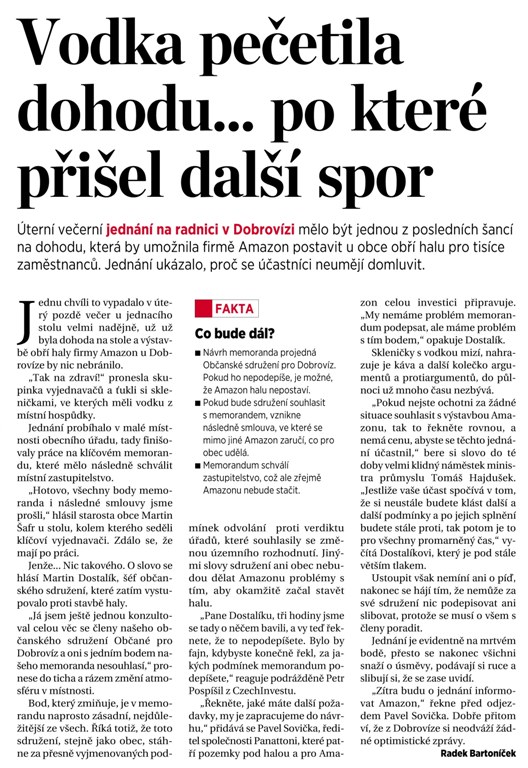 Vodka pečetila dohodu... po které přišel další spor

Úterní večerní jednání na radnici v Dobrovízi mělo být jednou z posledních šancí na dohodu, která by umožnila firmě Amazon postavit u obce obří halu pro tisíce zaměstnanců. Jednání ukázalo, proč se účastníci neumějí domluvit.

Jednu chvíli to vypadalo v úterý pozdě večer u jednacího stolu velmi nadějně, už už byla dohoda na stole a výstavbě obří haly firmy Amazon u Dobrovíze by nic nebránilo.

„Tak na zdraví!" pronesla skupinka vyjednavačů a ťukli si skleničkami, ve kterých měli vodku z místní hospůdky.

Jednání probíhalo v malé místnosti obecního úřadu, tady finišovaly práce na klíčovém memorandu, které mělo následně schválit místní zastupitelstvo.

„Hotovo, všechny body memoranda i následné smlouvy jsme prošli," hlásil starosta obce Martin Šafr u stolu, kolem kterého seděli klíčoví vyjednavači. Zdálo se, že mají po práci.

Jenže... Nic takového. O slovo se hlásí Martin Dostalík, šéf občanského sdružení, které zatím vystupovalo proti stavbě haly.

„Já jsem ještě jednou konzultoval celou věc se členy našeho občanského sdružení Občané pro Dobrovíz a oni s jedním bodem našeho memoranda nesouhlasí," pronese do ticha a rázem změní atmosféru v místnosti.

Bod, který zmiňuje, je v memorandu naprosto zásadní, nejdůležitější ze všech. Říká totiž, že toto sdružení, stejně jako obec, stáhne za přesně vyjmenovaných podmínek odvolání proti verdiktu úřadů, které souhlasily se změnou územního rozhodnutí. Jinými slovy sdružení ani obec nebudou dělat Amazonu problémy s tím, aby okamžitě začal stavět halu.

„Pane Dostalíku, tři hodiny jsme se tady o něčem bavili, a vy teď řeknete, že to nepodepíšete. Bylo by fajn, kdybyste konečně řekl, za jakých podmínek memorandum podepíšete," reaguje podrážděně Petr Pospíšil z CzechInvestu.

„Řekněte, jaké máte další požadavky, my je zapracujeme do návrhu," přidává se Pavel Sovička, ředitel společnosti Panattoni, které patří pozemky pod halou a pro Amazon celou investici připravuje. „My nemáme problém memorandum podepsat, ale máme problém s tím bodem," opakuje Dostalík.

Skleničky s vodkou mizí, nahrazuje je káva a další kolečko argumentů a protiargumentů, do půlnoci už mnoho času nezbývá.

„Pokud nejste ochotni za žádné situace souhlasit s výstavbou Amazonu, tak to řekněte rovnou, a nemá cenu, abyste se těchto jednání účastnil," bere si slovo do té doby velmi klidný náměstek ministra průmyslu Tomáš Hajdušek. „Jestliže vaše účast spočívá v tom, že si neustále budete klást další a další podmínky a po jejich splnění budete stále proti, tak potom je to pro všechny promarněný čas," vyčítá Dostalíkovi, který je pod stále větším tlakem.

Ustoupit však nemíní ani o píď, nakonec se hájí tím, že nemůže za své sdružení nic podepisovat ani slibovat, protože se musí o všem s členy poradit.

Jednání je evidentně na mrtvém bodě, přesto se nakonec všichni snaží o úsměvy, podávají si ruce a slibují si, že se zase uvidí.

„Zítra budu o jednání informovat Amazon," řekne před odjezdem Pavel Sovička. Dobře přitom ví, že z Dobrovíze si neodváží žádné optimistické zprávy.

Radek Bartoníček

FAKTA

Co bude dál?

■ Návrh memoranda projedná Občanské sdružení pro Dobrovíz. Pokud ho nepodepíše, je možné, že Amazon halu nepostaví.
■ Pokud bude sdružení souhlasit s memorandem, vznikne následně smlouva, ve které se mimo jiné Amazon zaručí, co pro obec udělá.
■ Memorandum schválí zastupitelstvo, což ale zřejmě Amazonu nebude stačit.